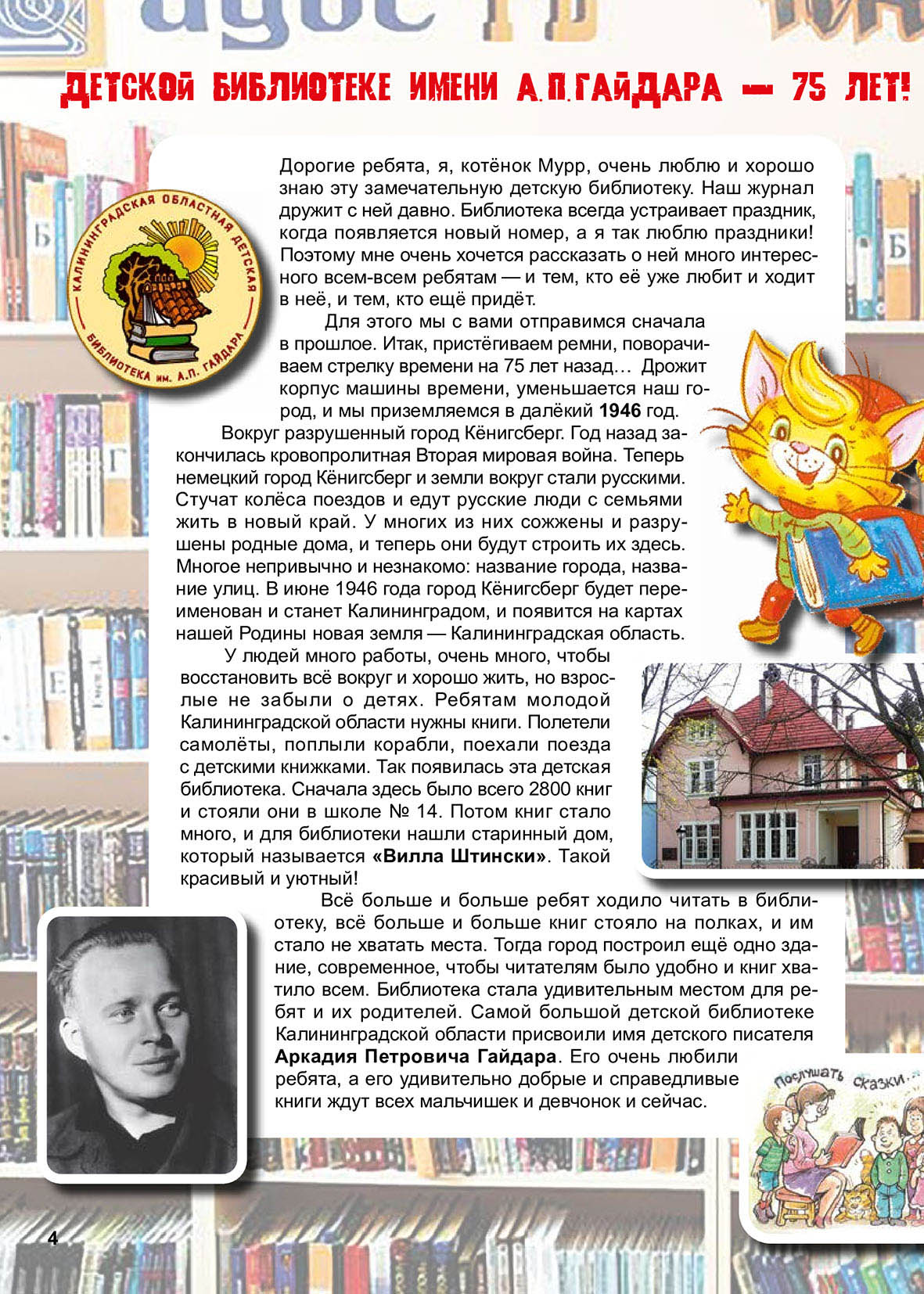 ДЕТСКОЙ БИБЛИОТЕКЕ ИМЕНИ А.П.ГАЙДАРА — 75 ЛЕТ!

КАЛИНИНГРАДСКАЯ ОБЛАСТНАЯ ДЕТСКАЯ БИБЛИОТЕКА им. А.П. ГАЙДАРА

Дорогие ребята, я, котёнок Мурр, очень люблю и хорошо знаю эту замечательную детскую библиотеку. Наш журнал дружит с ней давно. Библиотека всегда устраивает праздник, когда появляется новый номер, а я так люблю праздники! Поэтому мне очень хочется рассказать о ней много интересного всем-всем ребятам — и тем, кто её уже любит и ходит в неё, и тем, кто ещё придёт.

Для этого мы с вами отправимся сначала в прошлое. Итак, пристёгиваем ремни, поворачиваем стрелку времени на 75 лет назад… Дрожит корпус машины времени, уменьшается наш город, и мы приземляемся в далёкий **1946** год.

Вокруг разрушенный город Кёнигсберг. Год назад закончилась кровопролитная Вторая мировая война. Теперь немецкий город Кёнигсберг и земли вокруг стали русскими. Стучат колёса поездов и едут русские люди с семьями жить в новый край. У многих из них сожжены и разрушены родные дома, и теперь они будут строить их здесь. Многое непривычно и незнакомо: название города, название улиц. В июне 1946 года город Кёнигсберг будет переименован и станет Калининградом, и появится на картах нашей Родины новая земля — Калининградская область.

У людей много работы, очень много, чтобы восстановить всё вокруг и хорошо жить, но взрослые не забыли о детях. Ребятам молодой Калининградской области нужны книги. Полетели самолёты, поплыли корабли, поехали поезда с детскими книжками. Так появилась эта детская библиотека. Сначала здесь было всего 2800 книг и стояли они в школе № 14. Потом книг стало много, и для библиотеки нашли старинный дом, который называется **«Вилла Штински»**. Такой красивый и уютный!

Всё больше и больше ребят ходило читать в библиотеку, всё больше и больше книг стояло на полках, и им стало не хватать места. Тогда город построил ещё одно здание, современное, чтобы читателям было удобно и книг хватило всем. Библиотека стала удивительным местом для ребят и их родителей. Самой большой детской библиотеке Калининградской области присвоили имя детского писателя **Аркадия Петровича Гайдара**. Его очень любили ребята, а его удивительно добрые и справедливые книги ждут всех мальчишек и девчонок и сейчас.

Послушать сказки...

4